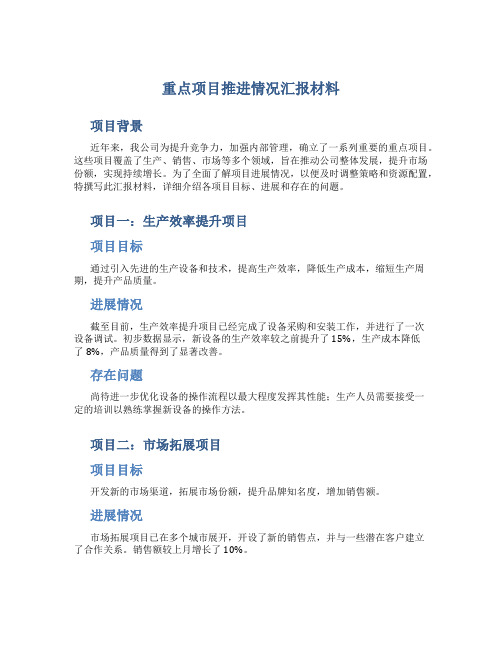 重点项目推进情况汇报材料

项目背景

近年来，我公司为提升竞争力，加强内部管理，确立了一系列重要的重点项目。这些项目覆盖了生产、销售、市场等多个领域，旨在推动公司整体发展，提升市场份额，实现持续增长。为了全面了解项目进展情况，以便及时调整策略和资源配置，特撰写此汇报材料，详细介绍各项目目标、进展和存在的问题。

项目一：生产效率提升项目

项目目标

通过引入先进的生产设备和技术，提高生产效率，降低生产成本，缩短生产周期，提升产品质量。

进展情况

截至目前，生产效率提升项目已经完成了设备采购和安装工作，并进行了一次设备调试。初步数据显示，新设备的生产效率较之前提升了 15%，生产成本降低了 8%，产品质量得到了显著改善。

存在问题

尚待进一步优化设备的操作流程以最大程度发挥其性能；生产人员需要接受一定的培训以熟练掌握新设备的操作方法。

项目二：市场拓展项目

项目目标

开发新的市场渠道，拓展市场份额，提升品牌知名度，增加销售额。

进展情况

市场拓展项目已在多个城市展开，开设了新的销售点，并与一些潜在客户建立了合作关系。销售额较上月增长了 10%。